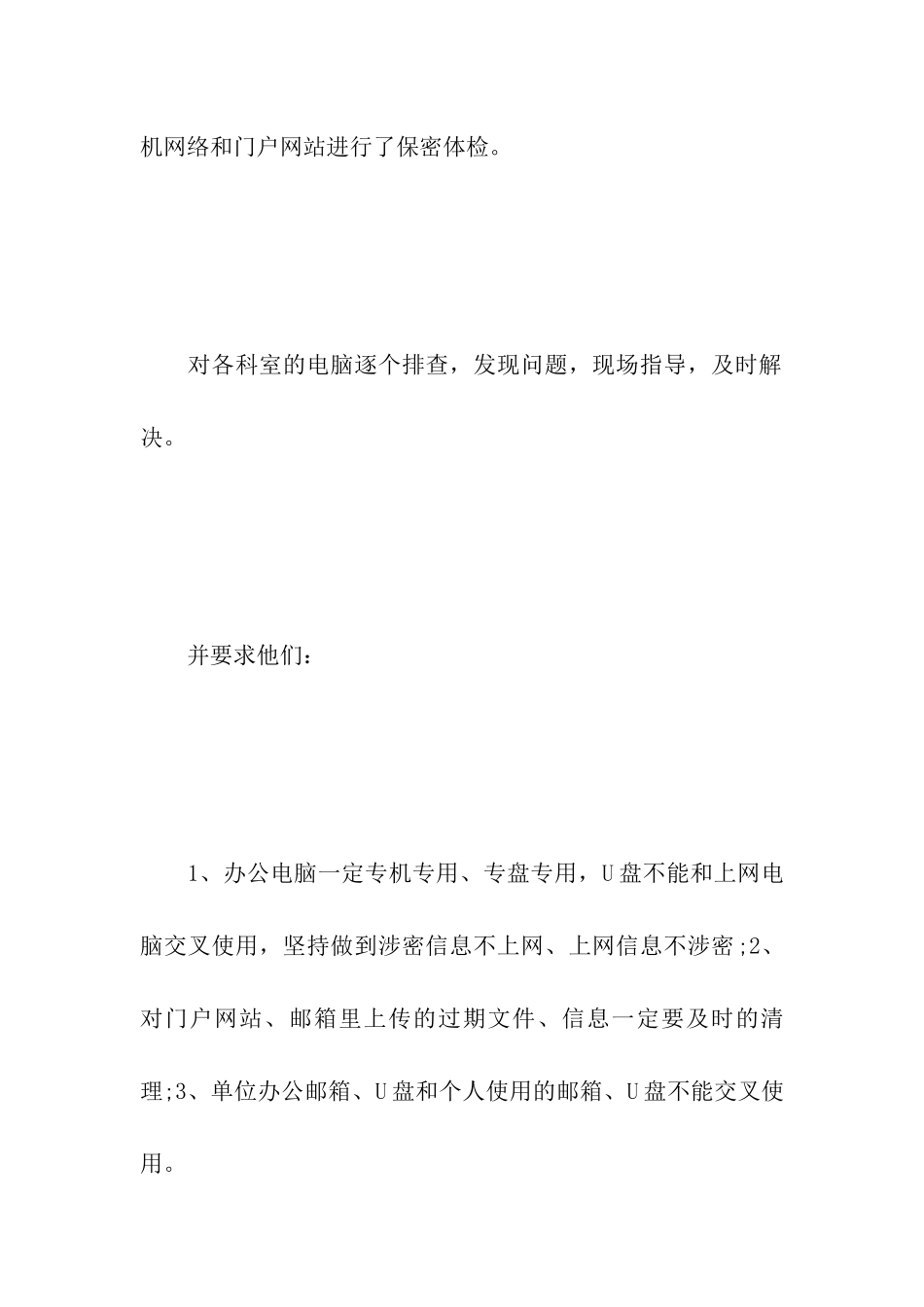 机网络和门户网站进行了保密体检。

对各科室的电脑逐个排查，发现问题，现场指导，及时解决。

并要求他们：

1、办公电脑一定专机专用、专盘专用，U盘不能和上网电脑交叉使用，坚持做到涉密信息不上网、上网信息不涉密;2、对门户网站、邮箱里上传的过期文件、信息一定要及时的清理;3、单位办公邮箱、U盘和个人使用的邮箱、U盘不能交叉使用。